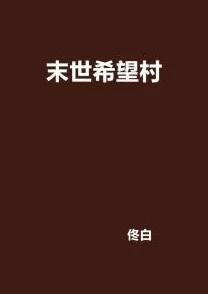 末世希望村

佟白